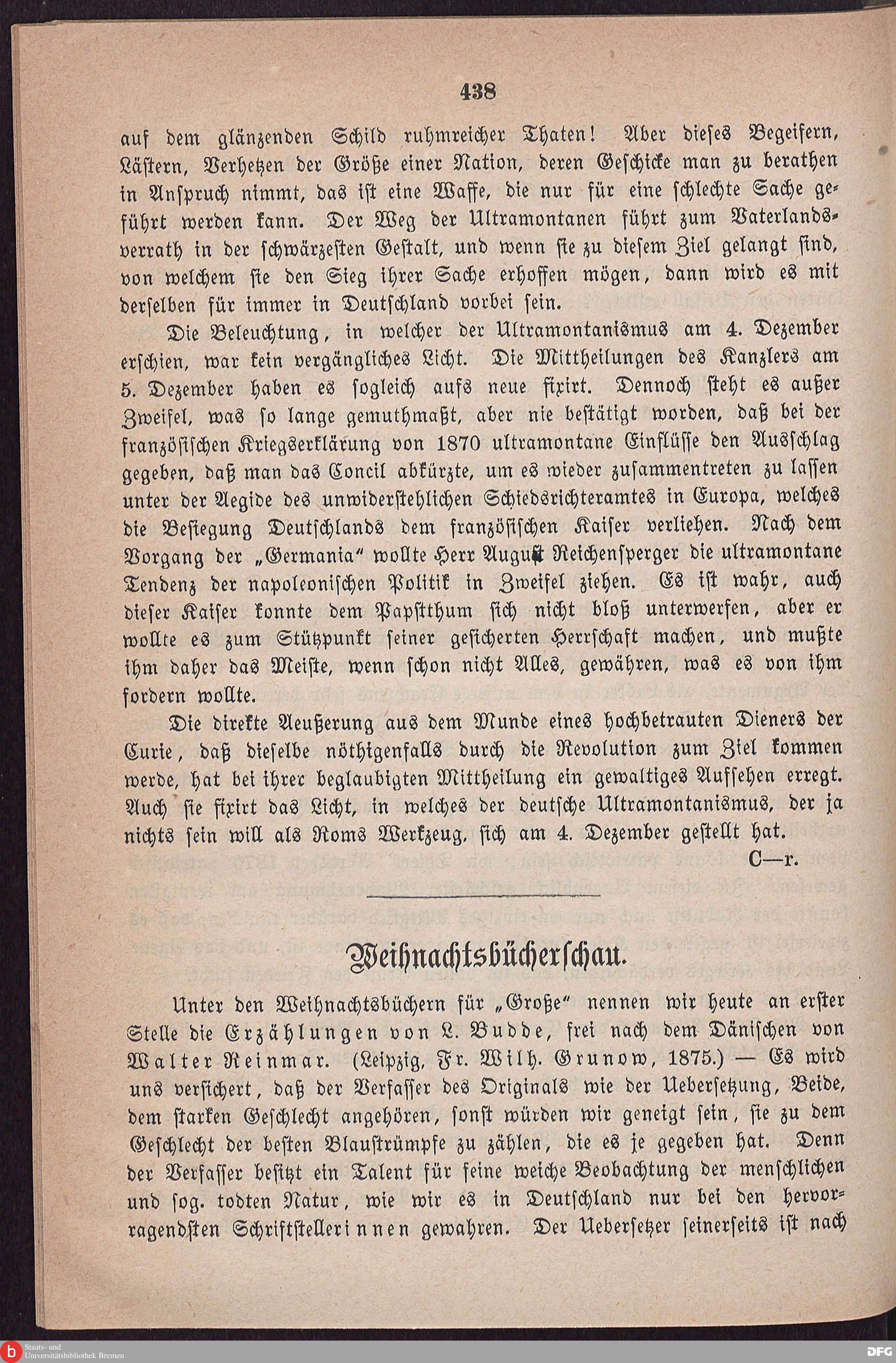 438

auf dem glänzenden Schild ruhmreicher Thaten! Aber dieses Begeifern, Lästern, Verhetzen der Größe einer Nation, deren Geschicke man zu berathen in Anspruch nimmt, das ist eine Waffe, die nur für eine schlechte Sache geführt werden kann. Der Weg der Ultramontanen führt zum Vaterlandsverrath in der schwärzesten Gestalt, und wenn sie zu diesem Ziel gelangt sind, von welchem sie den Sieg ihrer Sache erhoffen mögen, dann wird es mit derselben für immer in Deutschland vorbei sein.

Die Beleuchtung, in welcher der Ultramontanismus am 4. Dezember erschien, war kein vergängliches Licht. Die Mittheilungen des Kanzlers am 5. Dezember haben es sogleich aufs neue fixirt. Dennoch steht es außer Zweifel, was so lange gemuthmaßt, aber nie bestätigt worden, daß bei der französischen Kriegserklärung von 1870 ultramontane Einflüsse den Ausschlag gegeben, daß man das Concil abkürzte, um es wieder zusammentreten zu lassen unter der Aegide des unwiderstehlichen Schiedsrichteramtes in Europa, welches die Besiegung Deutschlands dem französischen Kaiser verliehen. Nach dem Vorgang der „Germania“ wollte Herr August Reichensperger die ultramontane Tendenz der napoleonischen Politik in Zweifel ziehen. Es ist wahr, auch dieser Kaiser konnte dem Papstthum sich nicht bloß unterwerfen, aber er wollte es zum Stützpunkt seiner gesicherten Herrschaft machen, und mußte ihm daher das Meiste, wenn schon nicht Alles, gewähren, was es von ihm fordern wollte.

Die direkte Aeußerung aus dem Munde eines hochbetrauten Dieners der Curie, daß dieselbe nöthigenfalls durch die Revolution zum Ziel kommen werde, hat bei ihrer beglaubigten Mittheilung ein gewaltiges Aufsehen erregt. Auch sie fixirt das Licht, in welches der deutsche Ultramontanismus, der ja nichts sein will als Roms Werkzeug, sich am 4. Dezember gestellt hat.

C—r.

Weihnachtsbücherschau.

Unter den Weihnachtsbüchern für „Große“ nennen wir heute an erster Stelle die Erzählungen von L. Budde, frei nach dem Dänischen von Walter Reinmar. (Leipzig, Fr. Wilh. Grunow, 1875.) — Es wird uns versichert, daß der Verfasser des Originals wie der Uebersetzung, Beide, dem starken Geschlecht angehören, sonst würden wir geneigt sein, sie zu dem Geschlecht der besten Blaustrümpfe zu zählen, die es je gegeben hat. Denn der Verfasser besitzt ein Talent für feine weiche Beobachtung der menschlichen und sog. todten Natur, wie wir es in Deutschland nur bei den hervorragendsten Schriftstellerinnen gewahren. Der Uebersetzer seinerseits ist nach

Staats- und Universitätsbibliothek Bremen

DFG